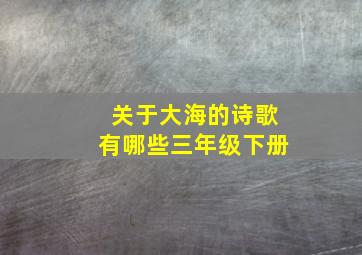 关于大海的诗歌
有哪些三年级下册